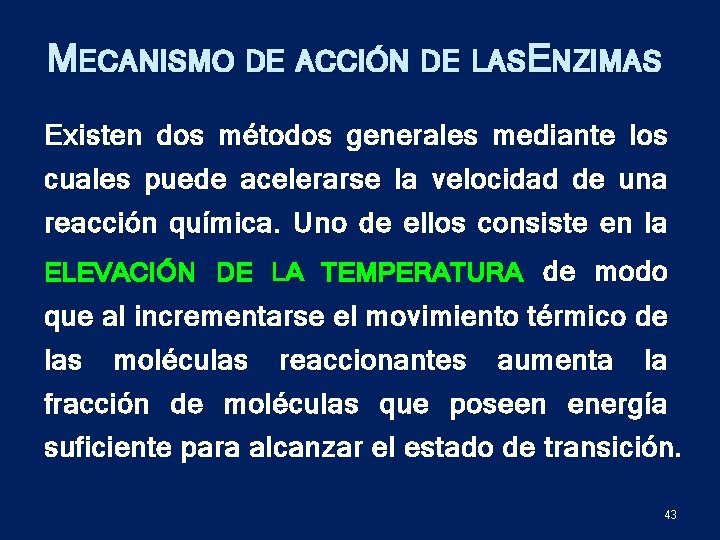 MECANISMO DE ACCIÓN DE LASENZIMAS

Existen dos métodos generales mediante los cuales puede acelerarse la velocidad de una reacción química. Uno de ellos consiste en la ELEVACIÓN DE LA TEMPERATURA de modo que al incrementarse el movimiento térmico de las moléculas reaccionantes aumenta la fracción de moléculas que poseen energía suficiente para alcanzar el estado de transición.

43